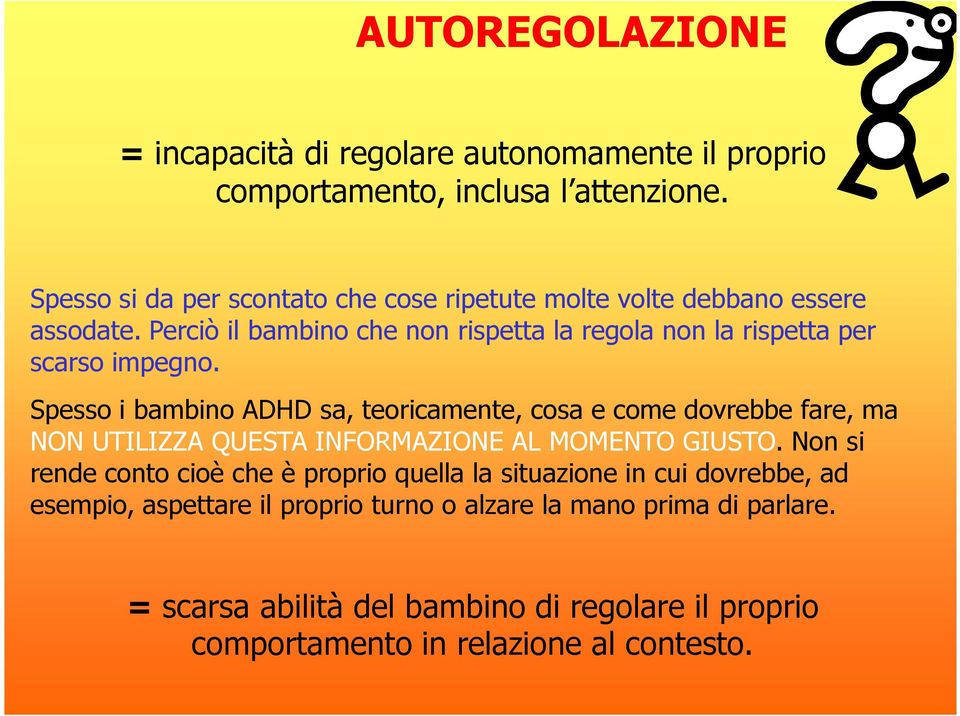 AUTOREGOLAZIONE

= incapacità di regolare autonomamente il proprio comportamento, inclusa l'attenzione.

Spesso si da per scontato che cose ripetute molte volte debbano essere assodate. Perciò il bambino che non rispetta la regola non la rispetta per scarso impegno.

Spesso i bambino ADHD sa, teoricamente, cosa e come dovrebbe fare, ma NON UTILIZZA QUESTA INFORMAZIONE AL MOMENTO GIUSTO. Non si rende conto cioè che è proprio quella la situazione in cui dovrebbe, ad esempio, aspettare il proprio turno o alzare la mano prima di parlare.

= scarsa abilità del bambino di regolare il proprio comportamento in relazione al contesto.